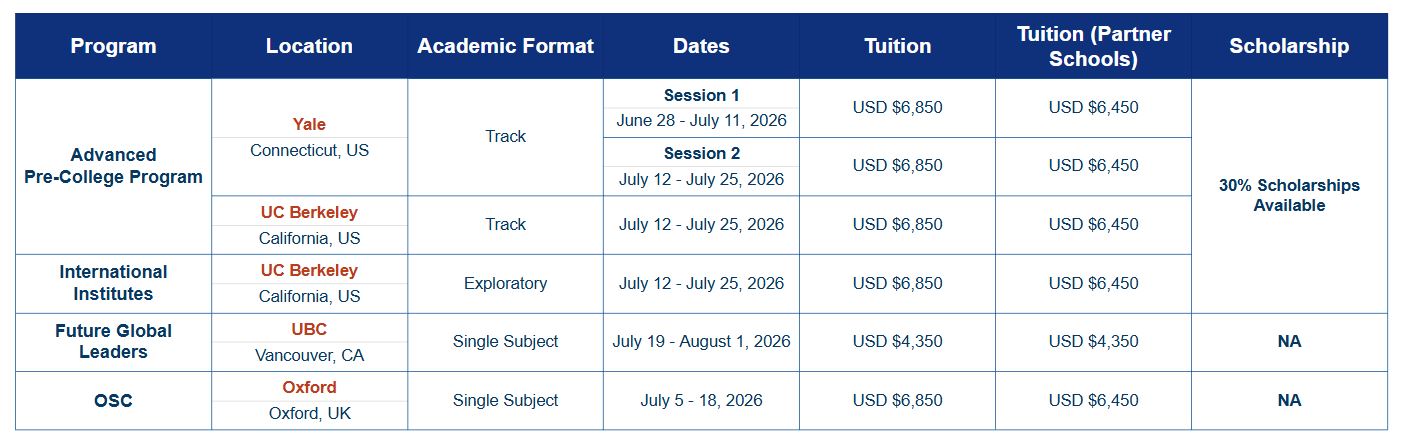 | Program | Location | Academic Format | Dates | Tuition | Tuition (Partner Schools) | Scholarship |
|---|---|---|---|---|---|---|
| Advanced Pre-College Program | Yale Connecticut, US | Track | Session 1 June 28 - July 11, 2026 | USD $6,850 | USD $6,450 | 30% Scholarships Available |
| | | | Session 2 July 12 - July 25, 2026 | USD $6,850 | USD $6,450 | |
| | UC Berkeley California, US | Track | July 12 - July 25, 2026 | USD $6,850 | USD $6,450 | |
| International Institutes | UC Berkeley California, US | Exploratory | July 12 - July 25, 2026 | USD $6,850 | USD $6,450 | |
| Future Global Leaders | UBC Vancouver, CA | Single Subject | July 19 - August 1, 2026 | USD $4,350 | USD $4,350 | NA |
| OSC | Oxford Oxford, UK | Single Subject | July 5 - 18, 2026 | USD $6,850 | USD $6,450 | NA |